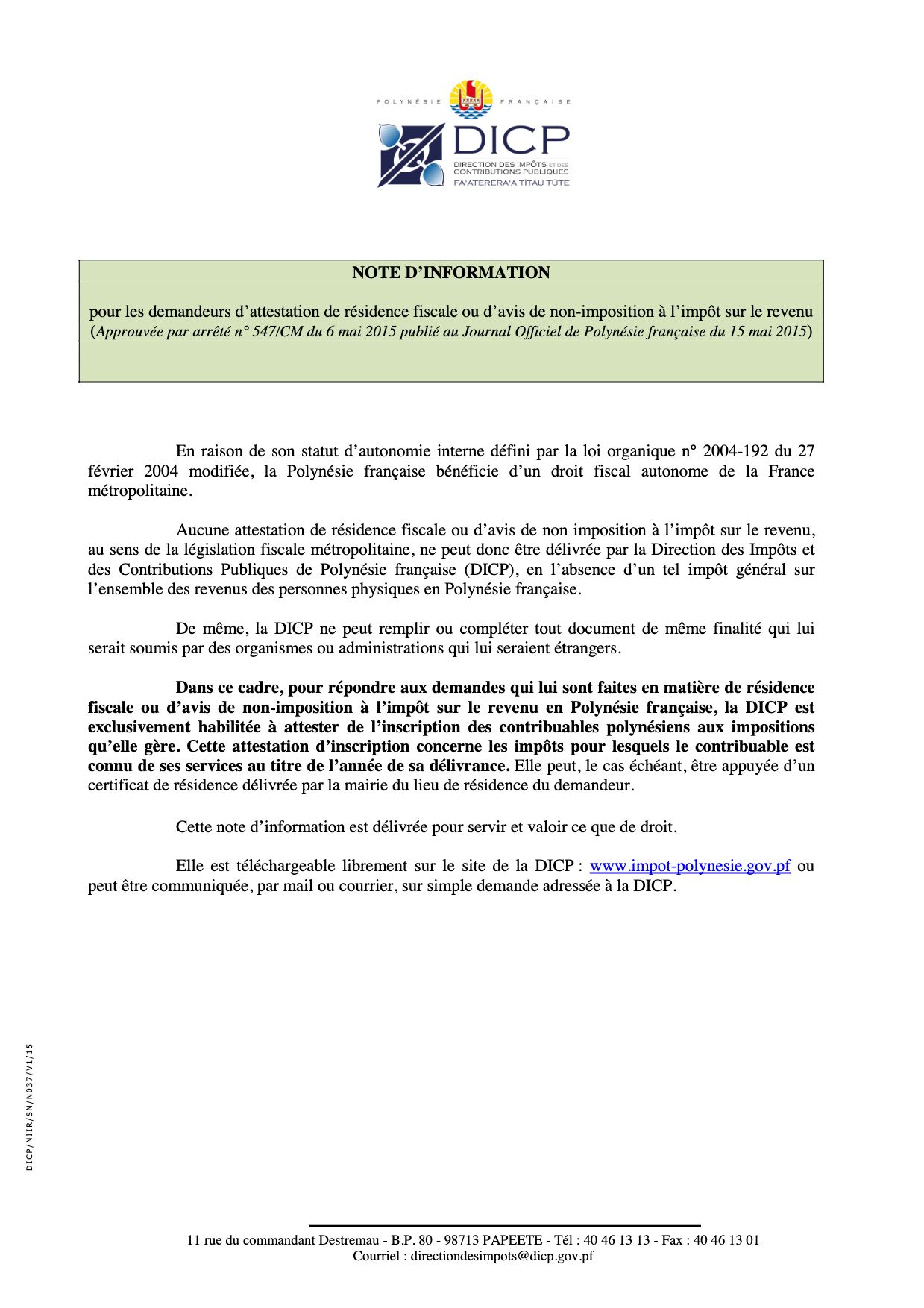 POLYNÉSIE FRANÇAISE

DICP
DIRECTION DES IMPÔTS ET DES CONTRIBUTIONS PUBLIQUES
FA'ATERERA'A TĪTAU TŪTE

NOTE D'INFORMATION

pour les demandeurs d'attestation de résidence fiscale ou d'avis de non-imposition à l'impôt sur le revenu
(Approuvée par arrêté n° 547/CM du 6 mai 2015 publié au Journal Officiel de Polynésie française du 15 mai 2015)

En raison de son statut d'autonomie interne défini par la loi organique n° 2004-192 du 27 février 2004 modifiée, la Polynésie française bénéficie d'un droit fiscal autonome de la France métropolitaine.

Aucune attestation de résidence fiscale ou d'avis de non imposition à l'impôt sur le revenu, au sens de la législation fiscale métropolitaine, ne peut donc être délivrée par la Direction des Impôts et des Contributions Publiques de Polynésie française (DICP), en l'absence d'un tel impôt général sur l'ensemble des revenus des personnes physiques en Polynésie française.

De même, la DICP ne peut remplir ou compléter tout document de même finalité qui lui serait soumis par des organismes ou administrations qui lui seraient étrangers.

Dans ce cadre, pour répondre aux demandes qui lui sont faites en matière de résidence fiscale ou d'avis de non-imposition à l'impôt sur le revenu en Polynésie française, la DICP est exclusivement habilitée à attester de l'inscription des contribuables polynésiens aux impositions qu'elle gère. Cette attestation d'inscription concerne les impôts pour lesquels le contribuable est connu de ses services au titre de l'année de sa délivrance. Elle peut, le cas échéant, être appuyée d'un certificat de résidence délivrée par la mairie du lieu de résidence du demandeur.

Cette note d'information est délivrée pour servir et valoir ce que de droit.

Elle est téléchargeable librement sur le site de la DICP : www.impot-polynesie.gov.pf ou peut être communiquée, par mail ou courrier, sur simple demande adressée à la DICP.

DICP/NIIR/SN/N037/V1/15

11 rue du commandant Destremau - B.P. 80 - 98713 PAPEETE - Tél : 40 46 13 13 - Fax : 40 46 13 01
Courriel : directiondesimpots@dicp.gov.pf